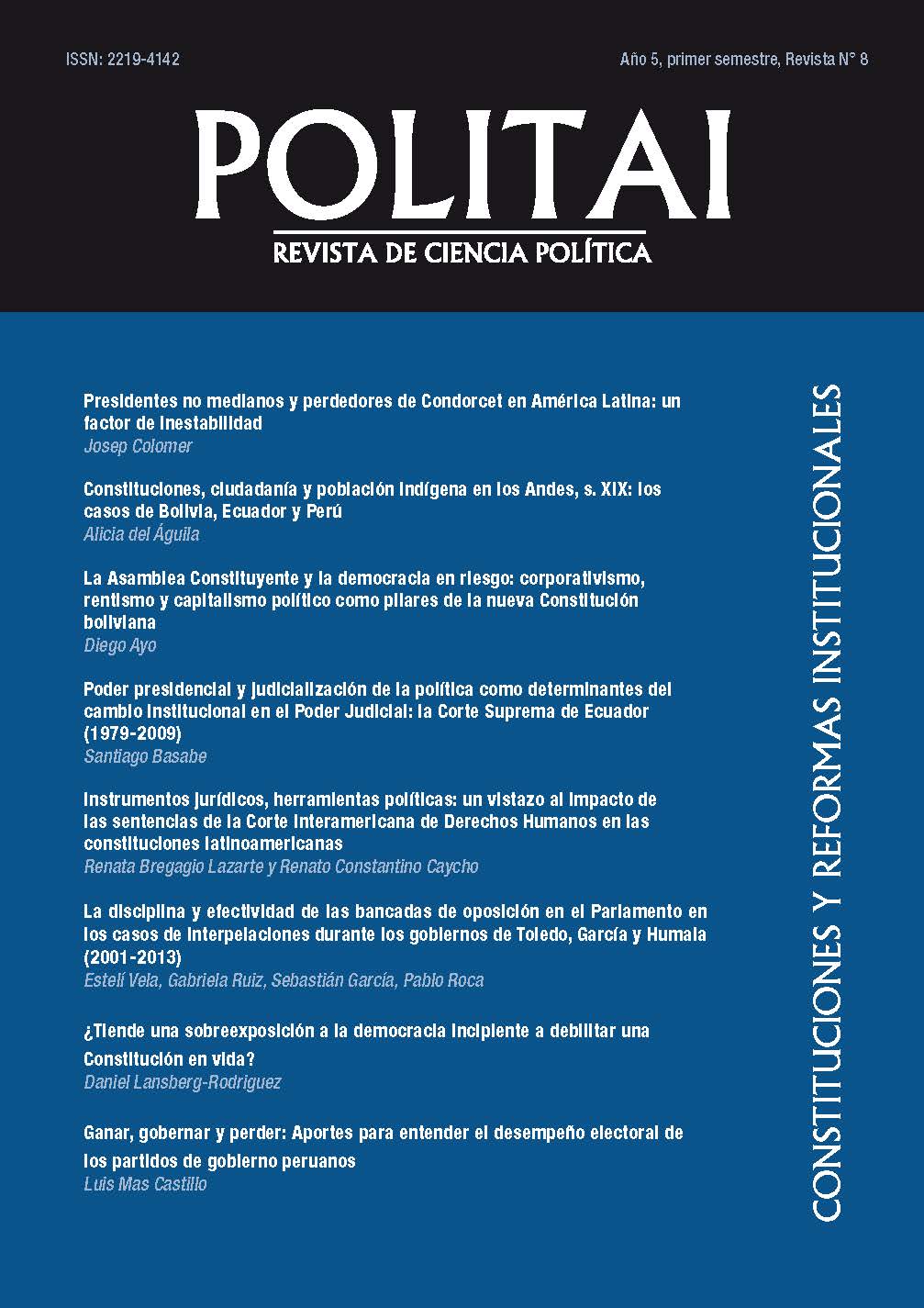 ISSN: 2219-4142

Año 5, primer semestre, Revista N° 8

POLITAI

REVISTA DE CIENCIA POLÍTICA

Presidentes no medianos y perdedores de Condorcet en América Latina: un factor de inestabilidad
Josep Colomer

Constituciones, ciudadanía y población indígena en los Andes, s. XIX: los casos de Bolivia, Ecuador y Perú
Alicia del Águila

La Asamblea Constituyente y la democracia en riesgo: corporativismo, rentismo y capitalismo político como pilares de la nueva Constitución boliviana
Diego Ayo

Poder presidencial y judicialización de la política como determinantes del cambio institucional en el Poder Judicial: la Corte Suprema de Ecuador (1979-2009)
Santiago Basabe

Instrumentos jurídicos, herramientas políticas: un vistazo al impacto de las sentencias de la Corte Interamericana de Derechos Humanos en las constituciones latinoamericanas
Renata Bregagio Lazarte y Renato Constantino Caycho

La disciplina y efectividad de las bancadas de oposición en el Parlamento en los casos de interpelaciones durante los gobiernos de Toledo, García y Humala (2001-2013)
Estelí Vela, Gabriela Ruiz, Sebastián García, Pablo Roca

¿Tiende una sobreexposición a la democracia incipiente a debilitar una Constitución en vida?
Daniel Lansberg-Rodriguez

Ganar, gobernar y perder: Aportes para entender el desempeño electoral de los partidos de gobierno peruanos
Luis Mas Castillo

CONSTITUCIONES Y REFORMAS INSTITUCIONALES